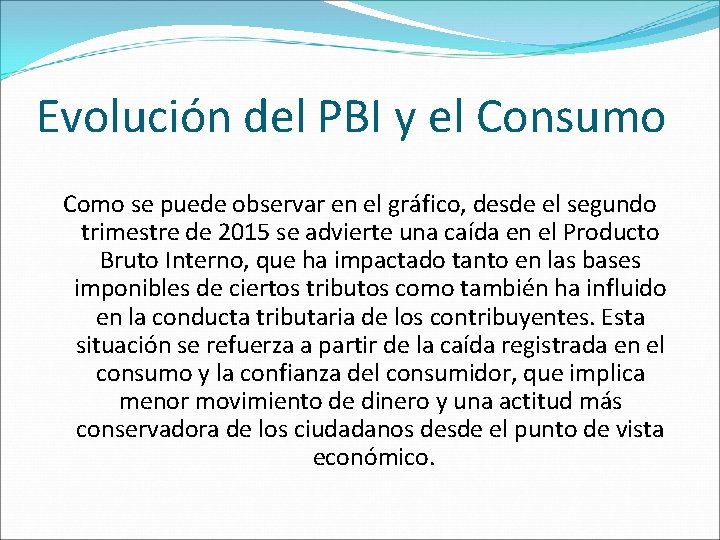 Evolución del PBI y el Consumo

Como se puede observar en el gráfico, desde el segundo trimestre de 2015 se advierte una caída en el Producto Bruto Interno, que ha impactado tanto en las bases imponibles de ciertos tributos como también ha influido en la conducta tributaria de los contribuyentes. Esta situación se refuerza a partir de la caída registrada en el consumo y la confianza del consumidor, que implica menor movimiento de dinero y una actitud más conservadora de los ciudadanos desde el punto de vista económico.